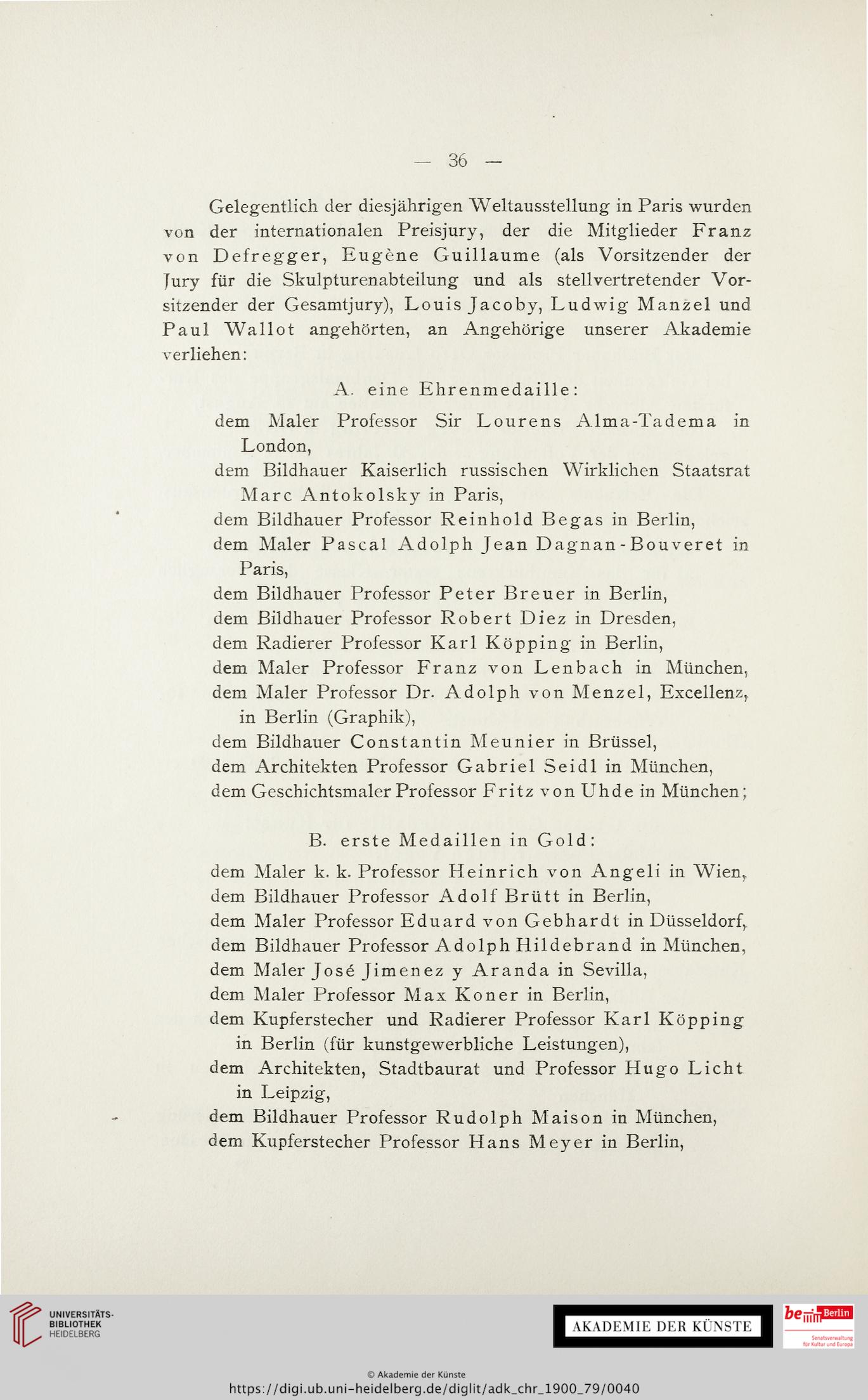 — 36 —

Gelegentlich der diesjährigen Weltausstellung in Paris wurden von der internationalen Preisjury, der die Mitglieder Franz von Defregger, Eugène Guillaume (als Vorsitzender der Jury für die Skulpturenabteilung und als stellvertretender Vorsitzender der Gesamtjury), Louis Jacoby, Ludwig Manzel und Paul Wallot angehörten, an Angehörige unserer Akademie verliehen:

A. eine Ehrenmedaille:

dem Maler Professor Sir Lourens Alma-Tadema in London,
dem Bildhauer Kaiserlich russischen Wirklichen Staatsrat Marc Antokolsky in Paris,
dem Bildhauer Professor Reinhold Begas in Berlin,
dem Maler Pascal Adolph Jean Dagnan-Bouveret in Paris,
dem Bildhauer Professor Peter Breuer in Berlin,
dem Bildhauer Professor Robert Diez in Dresden,
dem Radierer Professor Karl Köpping in Berlin,
dem Maler Professor Franz von Lenbach in München,
dem Maler Professor Dr. Adolph von Menzel, Excellenz, in Berlin (Graphik),
dem Bildhauer Constantin Meunier in Brüssel,
dem Architekten Professor Gabriel Seidl in München,
dem Geschichtsmaler Professor Fritz von Uhde in München;

B. erste Medaillen in Gold:

dem Maler k. k. Professor Heinrich von Angeli in Wien,
dem Bildhauer Professor Adolf Brütt in Berlin,
dem Maler Professor Eduard von Gebhardt in Düsseldorf,
dem Bildhauer Professor Adolph Hildebrand in München,
dem Maler José Jimenez y Aranda in Sevilla,
dem Maler Professor Max Koner in Berlin,
dem Kupferstecher und Radierer Professor Karl Köpping in Berlin (für kunstgewerbliche Leistungen),
dem Architekten, Stadtbaurat und Professor Hugo Licht in Leipzig,
dem Bildhauer Professor Rudolph Maison in München,
dem Kupferstecher Professor Hans Meyer in Berlin,

UNIVERSITÄTS-BIBLIOTHEK HEIDELBERG
AKADEMIE DER KÜNSTE
be Berlin
Senatsverwaltung für Kultur und Europa
© Akademie der Künste
https://digi.ub.uni-heidelberg.de/diglit/adk_chr_1900_79/0040